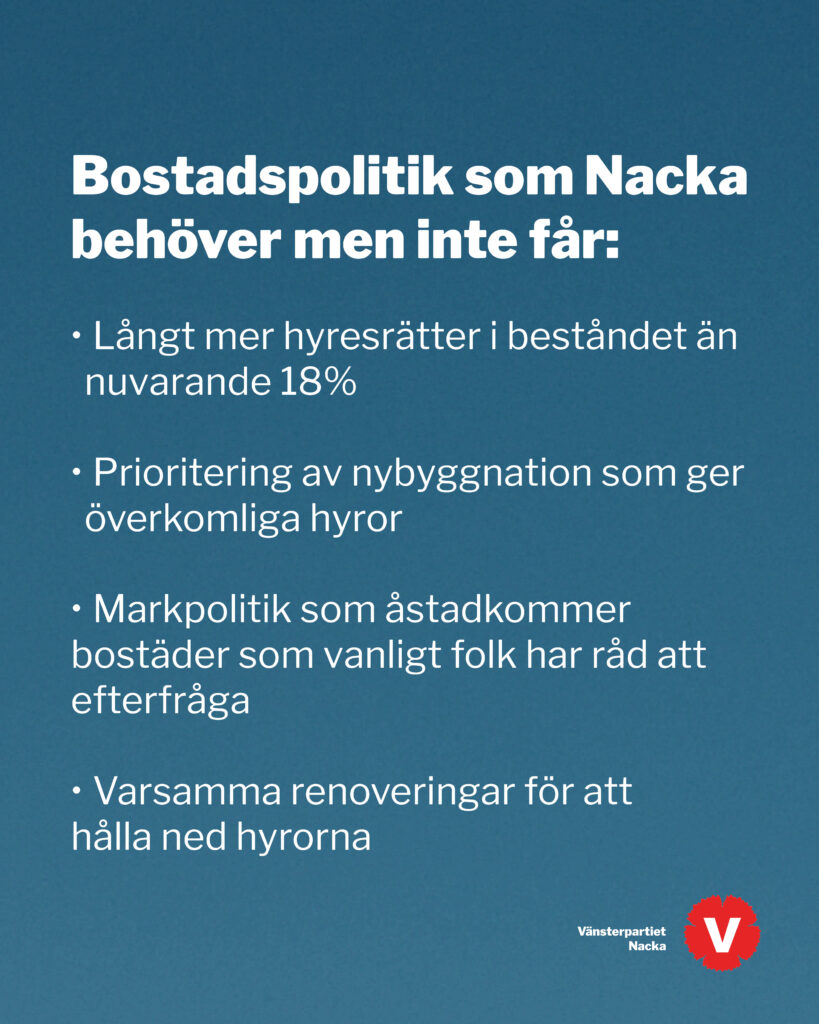 Bostadspolitik som Nacka behöver men inte får:

• Långt mer hyresrätter i beståndet än nuvarande 18%

• Prioritering av nybyggnation som ger överkomliga hyror

• Markpolitik som åstadkommer bostäder som vanligt folk har råd att efterfråga

• Varsamma renoveringar för att hålla ned hyrorna

Vänsterpartiet Nacka

V